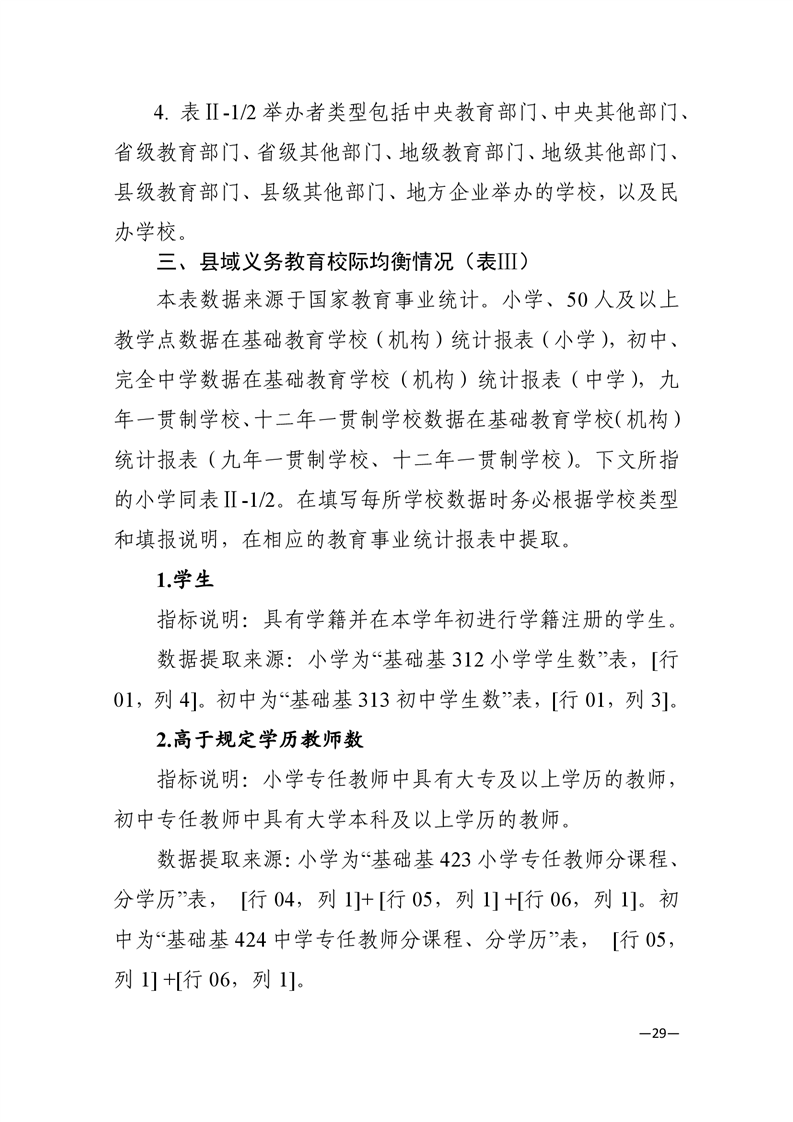 4. 表Ⅱ-1/2 举办者类型包括中央教育部门、中央其他部门、省级教育部门、省级其他部门、地级教育部门、地级其他部门、县级教育部门、县级其他部门、地方企业举办的学校，以及民办学校。

三、县域义务教育校际均衡情况（表Ⅲ）

本表数据来源于国家教育事业统计。小学、50 人及以上教学点数据在基础教育学校（机构）统计报表（小学），初中、完全中学数据在基础教育学校（机构）统计报表（中学），九年一贯制学校、十二年一贯制学校数据在基础教育学校（机构）统计报表（九年一贯制学校、十二年一贯制学校）。下文所指的小学同表Ⅱ-1/2。在填写每所学校数据时务必根据学校类型和填报说明，在相应的教育事业统计报表中提取。

1.学生

指标说明：具有学籍并在本学年初进行学籍注册的学生。

数据提取来源：小学为“基础基 312 小学学生数”表，[行 01，列 4]。初中为“基础基 313 初中学生数”表，[行 01，列 3]。

2.高于规定学历教师数

指标说明：小学专任教师中具有大专及以上学历的教师，初中专任教师中具有大学本科及以上学历的教师。

数据提取来源：小学为“基础基 423 小学专任教师分课程、分学历”表， [行 04，列 1]+ [行 05，列 1] +[行 06，列 1]。初中为“基础基 424 中学专任教师分课程、分学历”表， [行 05，列 1] +[行 06，列 1]。

—29—